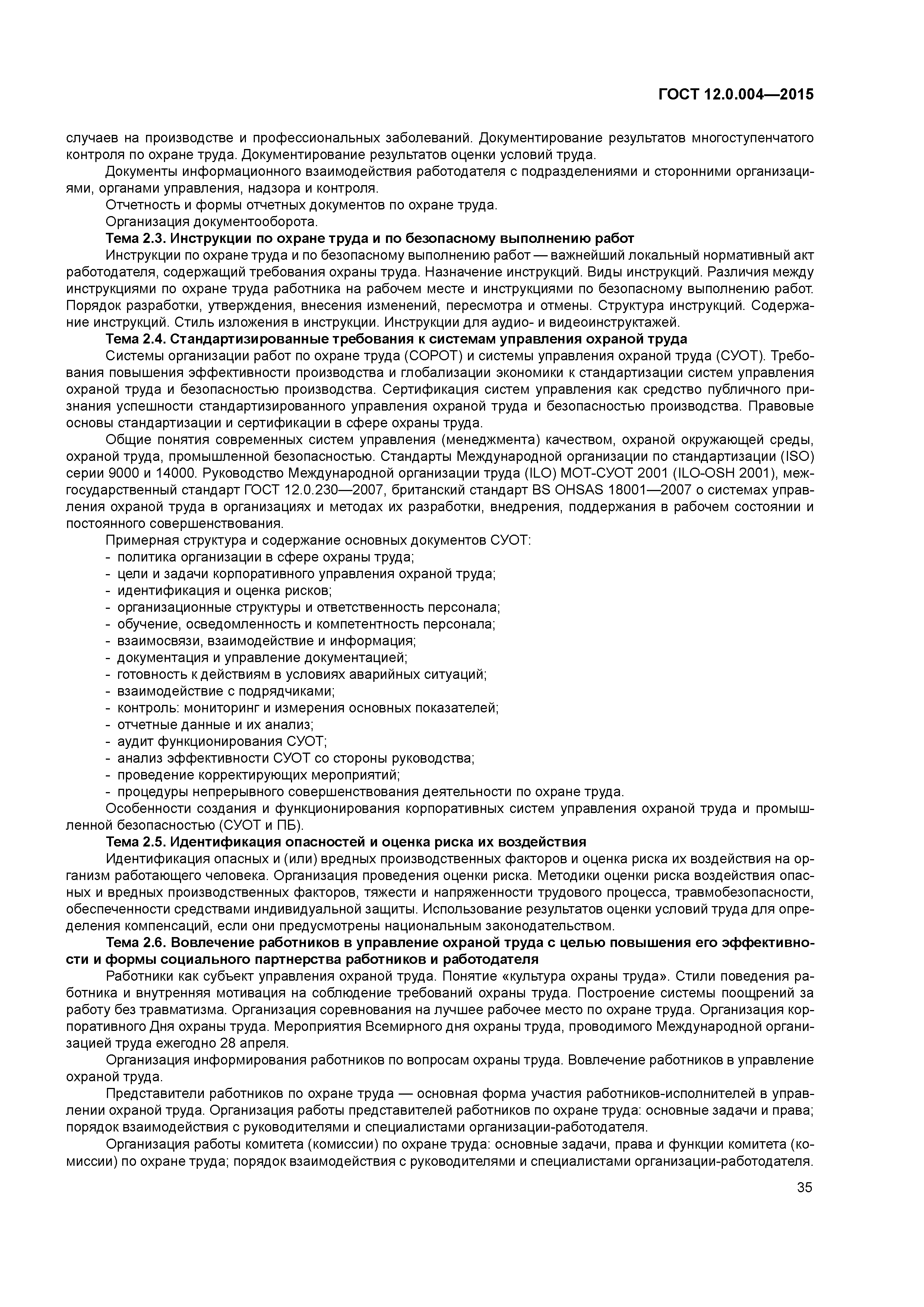 ГОСТ 12.0.004—2015

случаев на производстве и профессиональных заболеваний. Документирование результатов многоступенчатого контроля по охране труда. Документирование результатов оценки условий труда.

Документы информационного взаимодействия работодателя с подразделениями и сторонними организациями, органами управления, надзора и контроля.

Отчетность и формы отчетных документов по охране труда.

Организация документооборота.

Тема 2.3. Инструкции по охране труда и по безопасному выполнению работ

Инструкции по охране труда и по безопасному выполнению работ — важнейший локальный нормативный акт работодателя, содержащий требования охраны труда. Назначение инструкций. Виды инструкций. Различия между инструкциями по охране труда работника на рабочем месте и инструкциями по безопасному выполнению работ. Порядок разработки, утверждения, внесения изменений, пересмотра и отмены. Структура инструкций. Содержание инструкций. Стиль изложения в инструкции. Инструкции для аудио- и видеоинструктажей.

Тема 2.4. Стандартизированные требования к системам управления охраной труда

Системы организации работ по охране труда (СОРОТ) и системы управления охраной труда (СУОТ). Требования повышения эффективности производства и глобализации экономики к стандартизации систем управления охраной труда и безопасностью производства. Сертификация систем управления как средство публичного признания успешности стандартизированного управления охраной труда и безопасностью производства. Правовые основы стандартизации и сертификации в сфере охраны труда.

Общие понятия современных систем управления (менеджмента) качеством, охраной окружающей среды, охраной труда, промышленной безопасностью. Стандарты Международной организации по стандартизации (ISO) серии 9000 и 14000. Руководство Международной организации труда (ILO) МОТ-СУОТ 2001 (ILO-OSH 2001), межгосударственный стандарт ГОСТ 12.0.230—2007, британский стандарт BS OHSAS 18001—2007 о системах управления охраной труда в организациях и методах их разработки, внедрения, поддержания в рабочем состоянии и постоянного совершенствования.

Примерная структура и содержание основных документов СУОТ:
- политика организации в сфере охраны труда;
- цели и задачи корпоративного управления охраной труда;
- идентификация и оценка рисков;
- организационные структуры и ответственность персонала;
- обучение, осведомленность и компетентность персонала;
- взаимосвязи, взаимодействие и информация;
- документация и управление документацией;
- готовность к действиям в условиях аварийных ситуаций;
- взаимодействие с подрядчиками;
- контроль: мониторинг и измерения основных показателей;
- отчетные данные и их анализ;
- аудит функционирования СУОТ;
- анализ эффективности СУОТ со стороны руководства;
- проведение корректирующих мероприятий;
- процедуры непрерывного совершенствования деятельности по охране труда.

Особенности создания и функционирования корпоративных систем управления охраной труда и промышленной безопасностью (СУОТ и ПБ).

Тема 2.5. Идентификация опасностей и оценка риска их воздействия

Идентификация опасных и (или) вредных производственных факторов и оценка риска их воздействия на организм работающего человека. Организация проведения оценки риска. Методики оценки риска воздействия опасных и вредных производственных факторов, тяжести и напряженности трудового процесса, травмобезопасности, обеспеченности средствами индивидуальной защиты. Использование результатов оценки условий труда для определения компенсаций, если они предусмотрены национальным законодательством.

Тема 2.6. Вовлечение работников в управление охраной труда с целью повышения его эффективности и формы социального партнерства работников и работодателя

Работники как субъект управления охраной труда. Понятие «культура охраны труда». Стили поведения работника и внутренняя мотивация на соблюдение требований охраны труда. Построение системы поощрений за работу без травматизма. Организация соревнования на лучшее рабочее место по охране труда. Организация корпоративного Дня охраны труда. Мероприятия Всемирного дня охраны труда, проводимого Международной организацией труда ежегодно 28 апреля.

Организация информирования работников по вопросам охраны труда. Вовлечение работников в управление охраной труда.

Представители работников по охране труда — основная форма участия работников-исполнителей в управлении охраной труда. Организация работы представителей работников по охране труда: основные задачи и права; порядок взаимодействия с руководителями и специалистами организации-работодателя.

Организация работы комитета (комиссии) по охране труда: основные задачи, права и функции комитета (комиссии) по охране труда; порядок взаимодействия с руководителями и специалистами организации-работодателя.

35